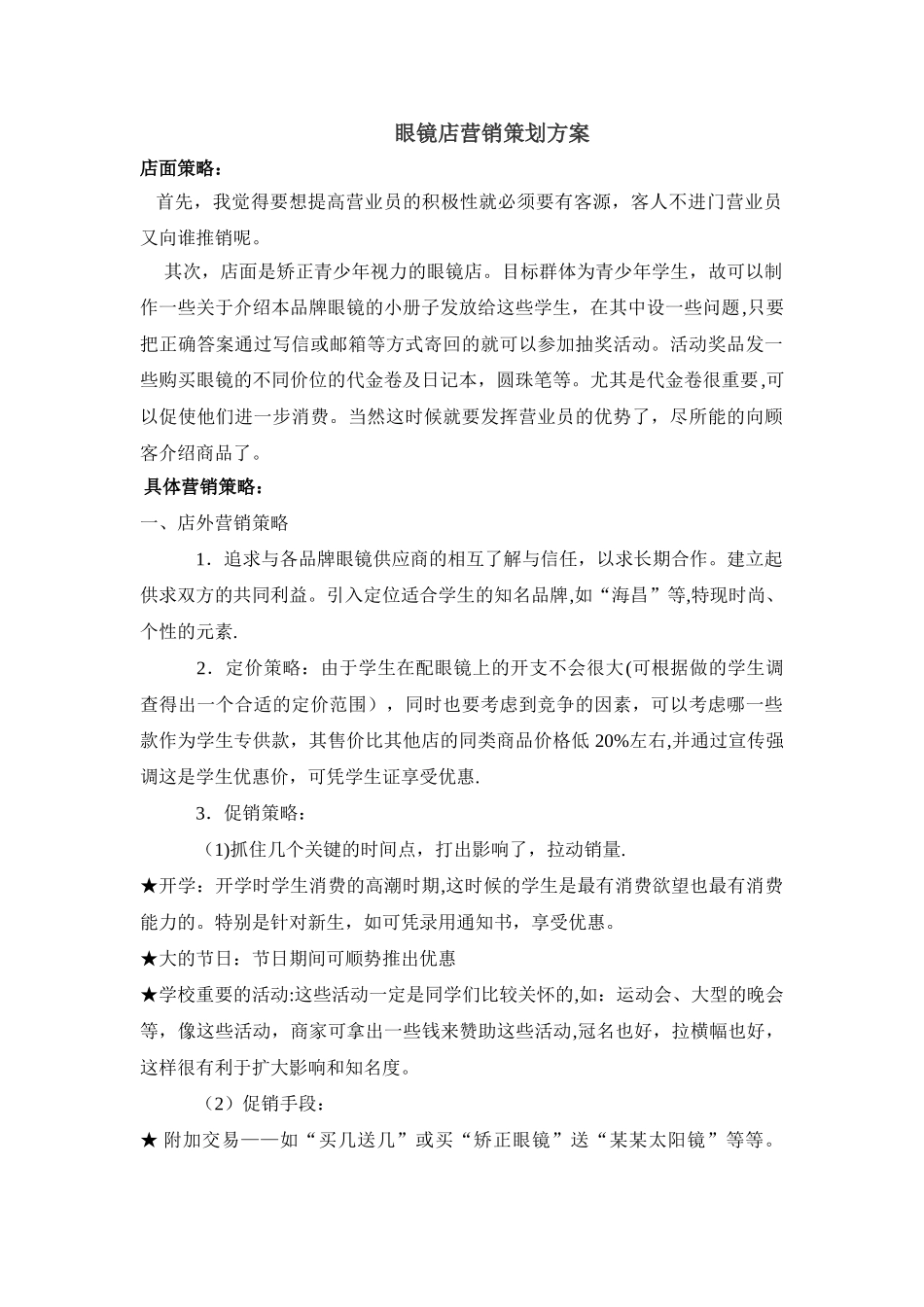 眼镜店营销策划方案

店面策略：

首先，我觉得要想提高营业员的积极性就必须要有客源，客人不进门营业员又向谁推销呢。

其次，店面是矫正青少年视力的眼镜店。目标群体为青少年学生，故可以制作一些关于介绍本品牌眼镜的小册子发放给这些学生，在其中设一些问题,只要把正确答案通过写信或邮箱等方式寄回的就可以参加抽奖活动。活动奖品发一些购买眼镜的不同价位的代金卷及日记本，圆珠笔等。尤其是代金卷很重要,可以促使他们进一步消费。当然这时候就要发挥营业员的优势了，尽所能的向顾客介绍商品了。

具体营销策略：

一、店外营销策略

1．追求与各品牌眼镜供应商的相互了解与信任，以求长期合作。建立起供求双方的共同利益。引入定位适合学生的知名品牌,如“海昌”等,特现时尚、个性的元素.

2．定价策略：由于学生在配眼镜上的开支不会很大(可根据做的学生调查得出一个合适的定价范围），同时也要考虑到竞争的因素，可以考虑哪一些款作为学生专供款，其售价比其他店的同类商品价格低 20%左右,并通过宣传强调这是学生优惠价，可凭学生证享受优惠.

3．促销策略：

(1)抓住几个关键的时间点，打出影响了，拉动销量.

★开学：开学时学生消费的高潮时期,这时候的学生是最有消费欲望也最有消费能力的。特别是针对新生，如可凭录用通知书，享受优惠。

★大的节日：节日期间可顺势推出优惠

★学校重要的活动:这些活动一定是同学们比较关怀的,如：运动会、大型的晚会等，像这些活动，商家可拿出一些钱来赞助这些活动,冠名也好，拉横幅也好，这样很有利于扩大影响和知名度。

（2）促销手段：

★ 附加交易——如“买几送几”或买“矫正眼镜”送“某某太阳镜”等等。